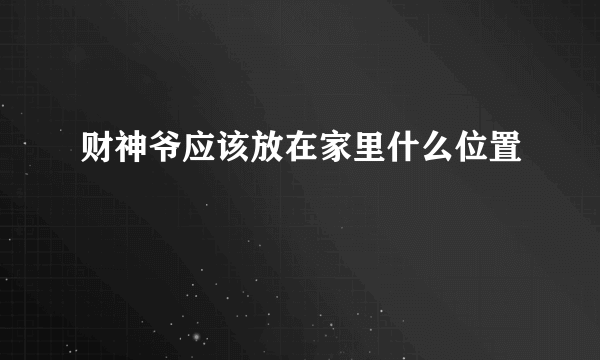 财神爷应该放在家里什么位置